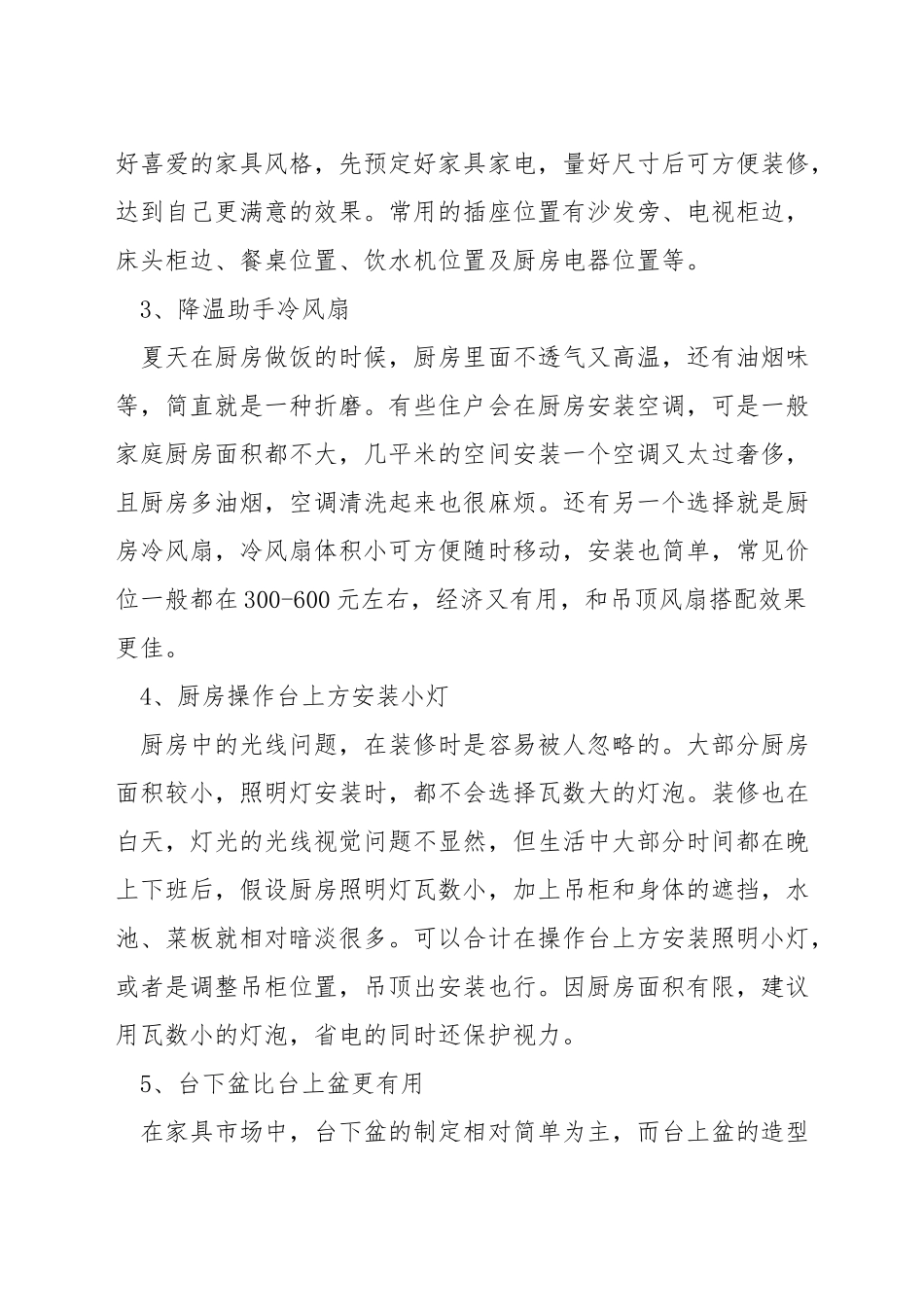 好喜爱的家具风格，先预定好家具家电，量好尺寸后可方便装修，达到自己更满意的效果。常用的插座位置有沙发旁、电视柜边，床头柜边、餐桌位置、饮水机位置及厨房电器位置等。

3、降温助手冷风扇

夏天在厨房做饭的时候，厨房里面不透气又高温，还有油烟味等，简直就是一种折磨。有些住户会在厨房安装空调，可是一般家庭厨房面积都不大，几平米的空间安装一个空调又太过奢侈，且厨房多油烟，空调清洗起来也很麻烦。还有另一个选择就是厨房冷风扇，冷风扇体积小可方便随时移动，安装也简单，常见价位一般都在300-600元左右，经济又有用，和吊顶风扇搭配效果更佳。

4、厨房操作台上方安装小灯

厨房中的光线问题，在装修时是容易被人忽略的。大部分厨房面积较小，照明灯安装时，都不会选择瓦数大的灯泡。装修也在白天，灯光的光线视觉问题不显然，但生活中大部分时间都在晚上下班后，假设厨房照明灯瓦数小，加上吊柜和身体的遮挡，水池、菜板就相对暗淡很多。可以合计在操作台上方安装照明小灯，或者是调整吊柜位置，吊顶出安装也行。因厨房面积有限，建议用瓦数小的灯泡，省电的同时还保护视力。

5、台下盆比台上盆更有用

在家具市场中，台下盆的制定相对简单为主，而台上盆的造型